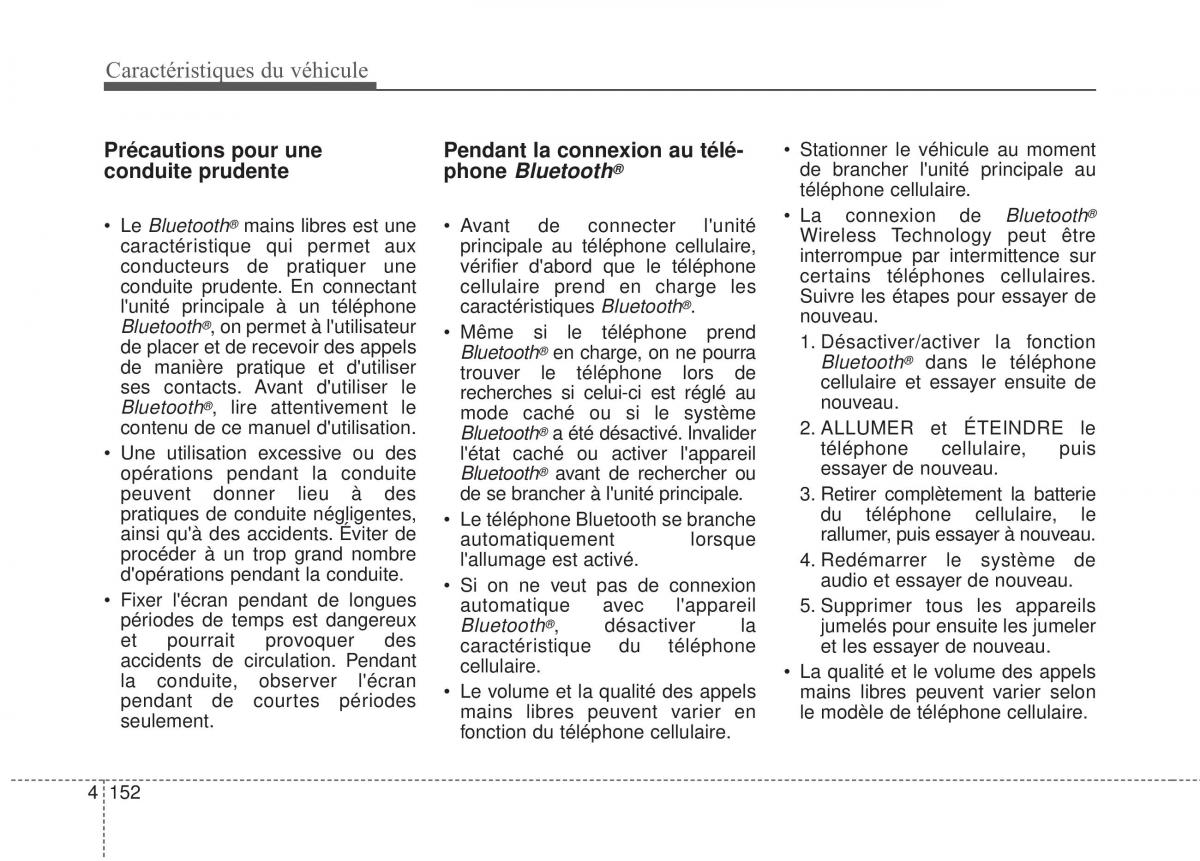 Caractéristiques du véhicule

Précautions pour une conduite prudente

• Le Bluetooth® mains libres est une caractéristique qui permet aux conducteurs de pratiquer une conduite prudente. En connectant l'unité principale à un téléphone Bluetooth®, on permet à l'utilisateur de placer et de recevoir des appels de manière pratique et d'utiliser ses contacts. Avant d'utiliser le Bluetooth®, lire attentivement le contenu de ce manuel d'utilisation.
• Une utilisation excessive ou des opérations pendant la conduite peuvent donner lieu à des pratiques de conduite négligentes, ainsi qu'à des accidents. Éviter de procéder à un trop grand nombre d'opérations pendant la conduite.
• Fixer l'écran pendant de longues périodes de temps est dangereux et pourrait provoquer des accidents de circulation. Pendant la conduite, observer l'écran pendant de courtes périodes seulement.

Pendant la connexion au téléphone Bluetooth®

• Avant de connecter l'unité principale au téléphone cellulaire, vérifier d'abord que le téléphone cellulaire prend en charge les caractéristiques Bluetooth®.
• Même si le téléphone prend Bluetooth® en charge, on ne pourra trouver le téléphone lors de recherches si celui-ci est réglé au mode caché ou si le système Bluetooth® a été désactivé. Invalider l'état caché ou activer l'appareil Bluetooth® avant de rechercher ou de se brancher à l'unité principale.
• Le téléphone Bluetooth se branche automatiquement lorsque l'allumage est activé.
• Si on ne veut pas de connexion automatique avec l'appareil Bluetooth®, désactiver la caractéristique du téléphone cellulaire.
• Le volume et la qualité des appels mains libres peuvent varier en fonction du téléphone cellulaire.

• Stationner le véhicule au moment de brancher l'unité principale au téléphone cellulaire.
• La connexion de Bluetooth® Wireless Technology peut être interrompue par intermittence sur certains téléphones cellulaires. Suivre les étapes pour essayer de nouveau.
1. Désactiver/activer la fonction Bluetooth® dans le téléphone cellulaire et essayer ensuite de nouveau.
2. ALLUMER et ÉTEINDRE le téléphone cellulaire, puis essayer de nouveau.
3. Retirer complètement la batterie du téléphone cellulaire, le rallumer, puis essayer à nouveau.
4. Redémarrer le système de audio et essayer de nouveau.
5. Supprimer tous les appareils jumelés pour ensuite les jumeler et les essayer de nouveau.
• La qualité et le volume des appels mains libres peuvent varier selon le modèle de téléphone cellulaire.

4 152